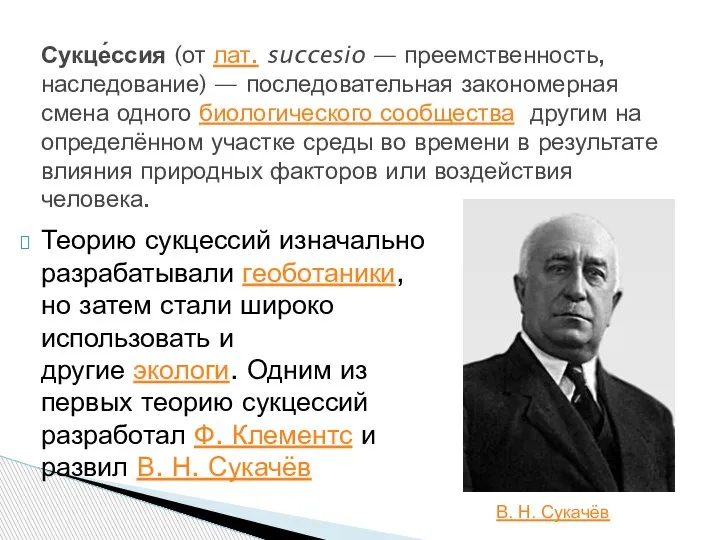 Сукце́ссия (от лат. succesio — преемственность, наследование) — последовательная закономерная смена одного биологического сообщества другим на определённом участке среды во времени в результате влияния природных факторов или воздействия человека.

Теорию сукцессий изначально разрабатывали геоботаники, но затем стали широко использовать и другие экологи. Одним из первых теорию сукцессий разработал Ф. Клементс и развил В. Н. Сукачёв

В. Н. Сукачёв